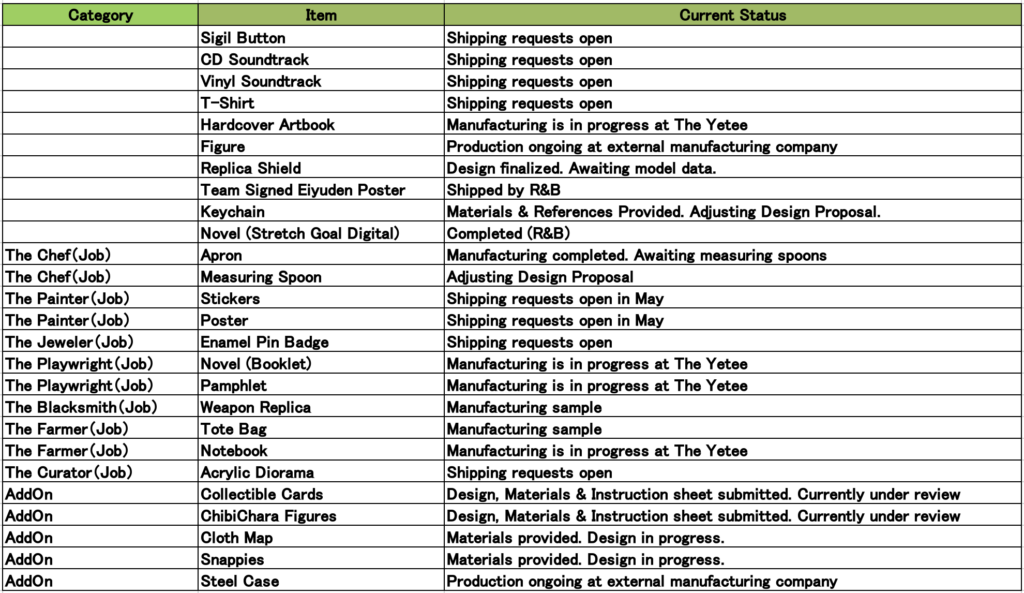 | Category | Item | Current Status |
|---|---|---|
| | Sigil Button | Shipping requests open |
| | CD Soundtrack | Shipping requests open |
| | Vinyl Soundtrack | Shipping requests open |
| | T-Shirt | Shipping requests open |
| | Hardcover Artbook | Manufacturing is in progress at The Yetee |
| | Figure | Production ongoing at external manufacturing company |
| | Replica Shield | Design finalized. Awaiting model data. |
| | Team Signed Eiyuden Poster | Shipped by R&B |
| | Keychain | Materials & References Provided. Adjusting Design Proposal. |
| | Novel (Stretch Goal Digital) | Completed (R&B) |
| The Chef(Job) | Apron | Manufacturing completed. Awaiting measuring spoons |
| The Chef(Job) | Measuring Spoon | Adjusting Design Proposal |
| The Painter(Job) | Stickers | Shipping requests open in May |
| The Painter(Job) | Poster | Shipping requests open in May |
| The Jeweler(Job) | Enamel Pin Badge | Shipping requests open |
| The Playwright(Job) | Novel (Booklet) | Manufacturing is in progress at The Yetee |
| The Playwright(Job) | Pamphlet | Manufacturing is in progress at The Yetee |
| The Blacksmith(Job) | Weapon Replica | Manufacturing sample |
| The Farmer(Job) | Tote Bag | Manufacturing sample |
| The Farmer(Job) | Notebook | Manufacturing is in progress at The Yetee |
| The Curator(Job) | Acrylic Diorama | Shipping requests open |
| AddOn | Collectible Cards | Design, Materials & Instruction sheet submitted. Currently under review |
| AddOn | ChibiChara Figures | Design, Materials & Instruction sheet submitted. Currently under review |
| AddOn | Cloth Map | Materials provided. Design in progress. |
| AddOn | Snappies | Materials provided. Design in progress. |
| AddOn | Steel Case | Production ongoing at external manufacturing company |